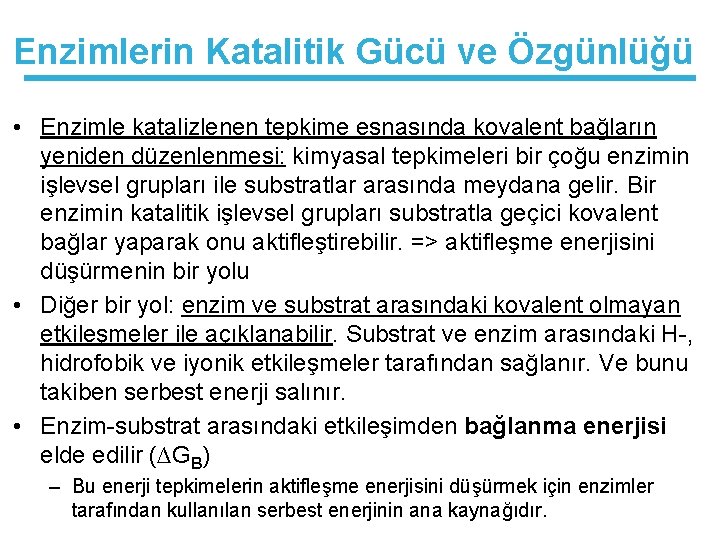 Enzimlerin Katalitik Gücü ve Özgünlüğü

• Enzimle katalizlenen tepkime esnasında kovalent bağların yeniden düzenlenmesi: kimyasal tepkimeleri bir çoğu enzimin işlevsel grupları ile substratlar arasında meydana gelir. Bir enzimin katalitik işlevsel grupları substratla geçici kovalent bağlar yaparak onu aktifleştirebilir. => aktifleşme enerjisini düşürmenin bir yolu

• Diğer bir yol: enzim ve substrat arasındaki kovalent olmayan etkileşmeler ile açıklanabilir. Substrat ve enzim arasındaki H-, hidrofobik ve iyonik etkileşmeler tarafından sağlanır. Ve bunu takiben serbest enerji salınır.

• Enzim-substrat arasındaki etkileşimden bağlanma enerjisi elde edilir ($\Delta G_B$)

– Bu enerji tepkimelerin aktifleşme enerjisini düşürmek için enzimler tarafından kullanılan serbest enerjinin ana kaynağıdır.